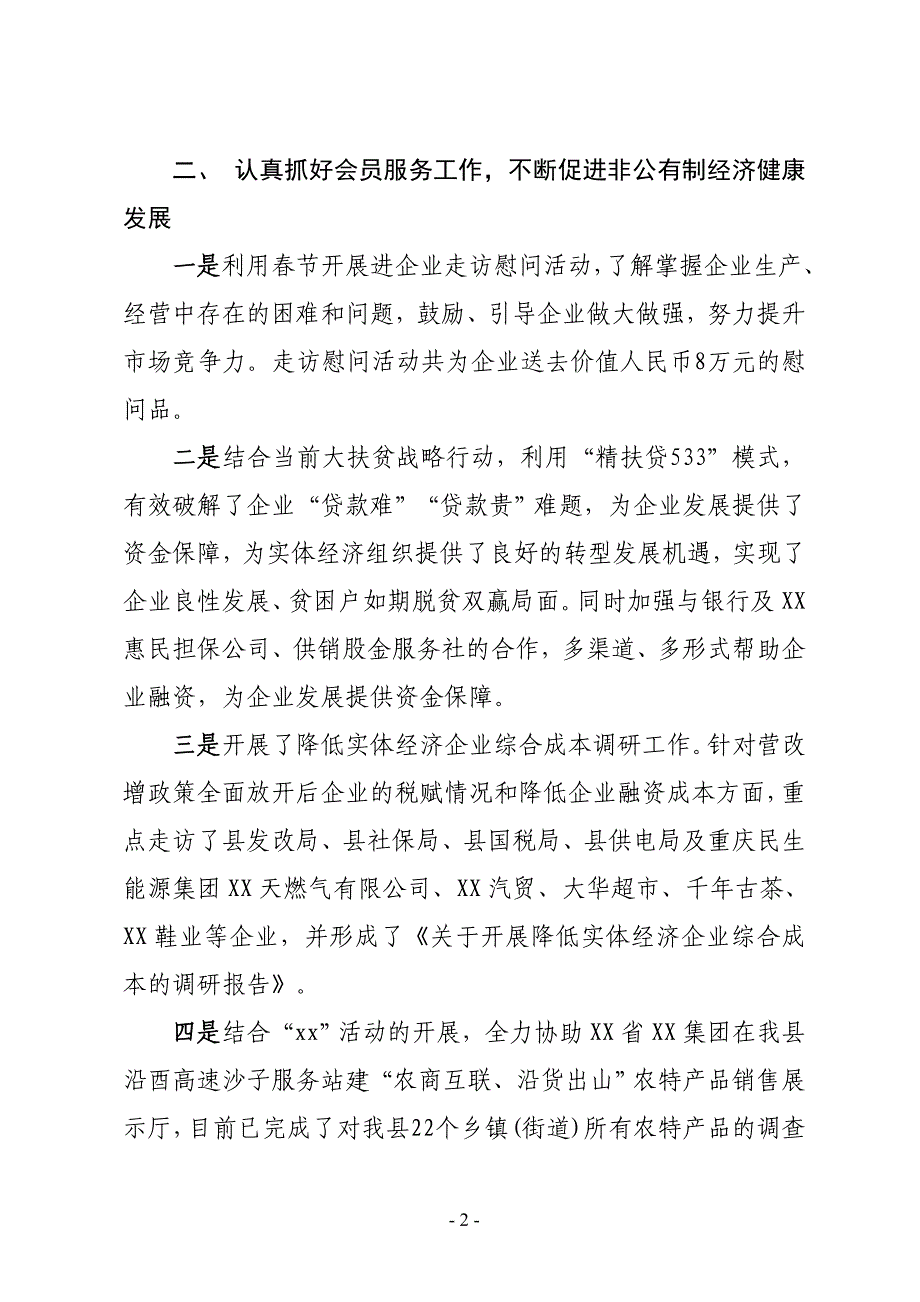 二、 认真抓好会员服务工作，不断促进非公有制经济健康发展

一是利用春节开展进企业走访慰问活动，了解掌握企业生产、经营中存在的困难和问题，鼓励、引导企业做大做强，努力提升市场竞争力。走访慰问活动共为企业送去价值人民币8万元的慰问品。

二是结合当前大扶贫战略行动，利用“精扶贷533”模式，有效破解了企业“贷款难”“贷款贵”难题，为企业发展提供了资金保障，为实体经济组织提供了良好的转型发展机遇，实现了企业良性发展、贫困户如期脱贫双赢局面。同时加强与银行及XX惠民担保公司、供销股金服务社的合作，多渠道、多形式帮助企业融资，为企业发展提供资金保障。

三是开展了降低实体经济企业综合成本调研工作。针对营改增政策全面放开后企业的税赋情况和降低企业融资成本方面，重点走访了县发改局、县社保局、县国税局、县供电局及重庆民生能源集团XX天燃气有限公司、XX汽贸、大华超市、千年古茶、XX鞋业等企业，并形成了《关于开展降低实体经济企业综合成本的调研报告》。

四是结合“xx”活动的开展，全力协助XX省XX集团在我县沿西高速沙子服务站建“农商互联、沿货出山”农特产品销售展示厅，目前已完成了对我县22个乡镇(街道)所有农特产品的调查

- 2 -